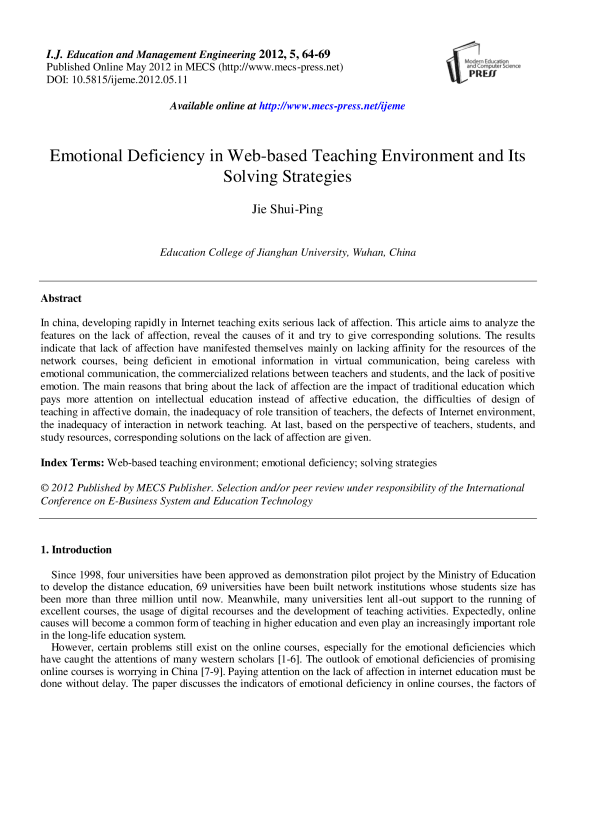 I.J. Education and Management Engineering 2012, 5, 64-69
Published Online May 2012 in MECS (http://www.mecs-press.net)
DOI: 10.5815/ijeme.2012.05.11

Modern Education and Computer Science PRESS

Available online at http://www.mecs-press.net/ijeme

Emotional Deficiency in Web-based Teaching Environment and Its Solving Strategies

Jie Shui-Ping

Education College of Jianghan University, Wuhan, China

Abstract

In china, developing rapidly in Internet teaching exits serious lack of affection. This article aims to analyze the features on the lack of affection, reveal the causes of it and try to give corresponding solutions. The results indicate that lack of affection have manifested themselves mainly on lacking affinity for the resources of the network courses, being deficient in emotional information in virtual communication, being careless with emotional communication, the commercialized relations between teachers and students, and the lack of positive emotion. The main reasons that bring about the lack of affection are the impact of traditional education which pays more attention on intellectual education instead of affective education, the difficulties of design of teaching in affective domain, the inadequacy of role transition of teachers, the defects of Internet environment, the inadequacy of interaction in network teaching. At last, based on the perspective of teachers, students, and study resources, corresponding solutions on the lack of affection are given.

Index Terms: Web-based teaching environment; emotional deficiency; solving strategies

© 2012 Published by MECS Publisher. Selection and/or peer review under responsibility of the International Conference on E-Business System and Education Technology

1. Introduction

Since 1998, four universities have been approved as demonstration pilot project by the Ministry of Education to develop the distance education, 69 universities have been built network institutions whose students size has been more than three million until now. Meanwhile, many universities lent all-out support to the running of excellent courses, the usage of digital recourses and the development of teaching activities. Expectedly, online causes will become a common form of teaching in higher education and even play an increasingly important role in the long-life education system.

However, certain problems still exist on the online courses, especially for the emotional deficiencies which have caught the attentions of many western scholars [1-6]. The outlook of emotional deficiencies of promising online courses is worrying in China [7-9]. Paying attention on the lack of affection in internet education must be done without delay. The paper discusses the indicators of emotional deficiency in online courses, the factors of